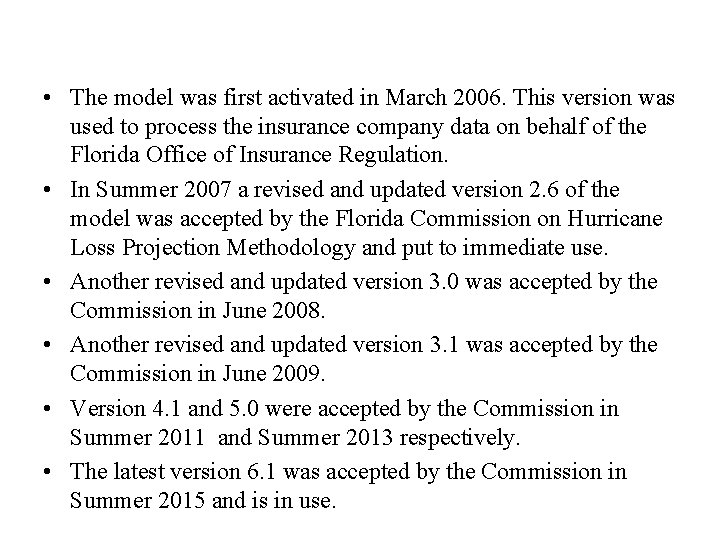 • The model was first activated in March 2006. This version was used to process the insurance company data on behalf of the Florida Office of Insurance Regulation.

• In Summer 2007 a revised and updated version 2.6 of the model was accepted by the Florida Commission on Hurricane Loss Projection Methodology and put to immediate use.

• Another revised and updated version 3.0 was accepted by the Commission in June 2008.

• Another revised and updated version 3.1 was accepted by the Commission in June 2009.

• Version 4.1 and 5.0 were accepted by the Commission in Summer 2011 and Summer 2013 respectively.

• The latest version 6.1 was accepted by the Commission in Summer 2015 and is in use.